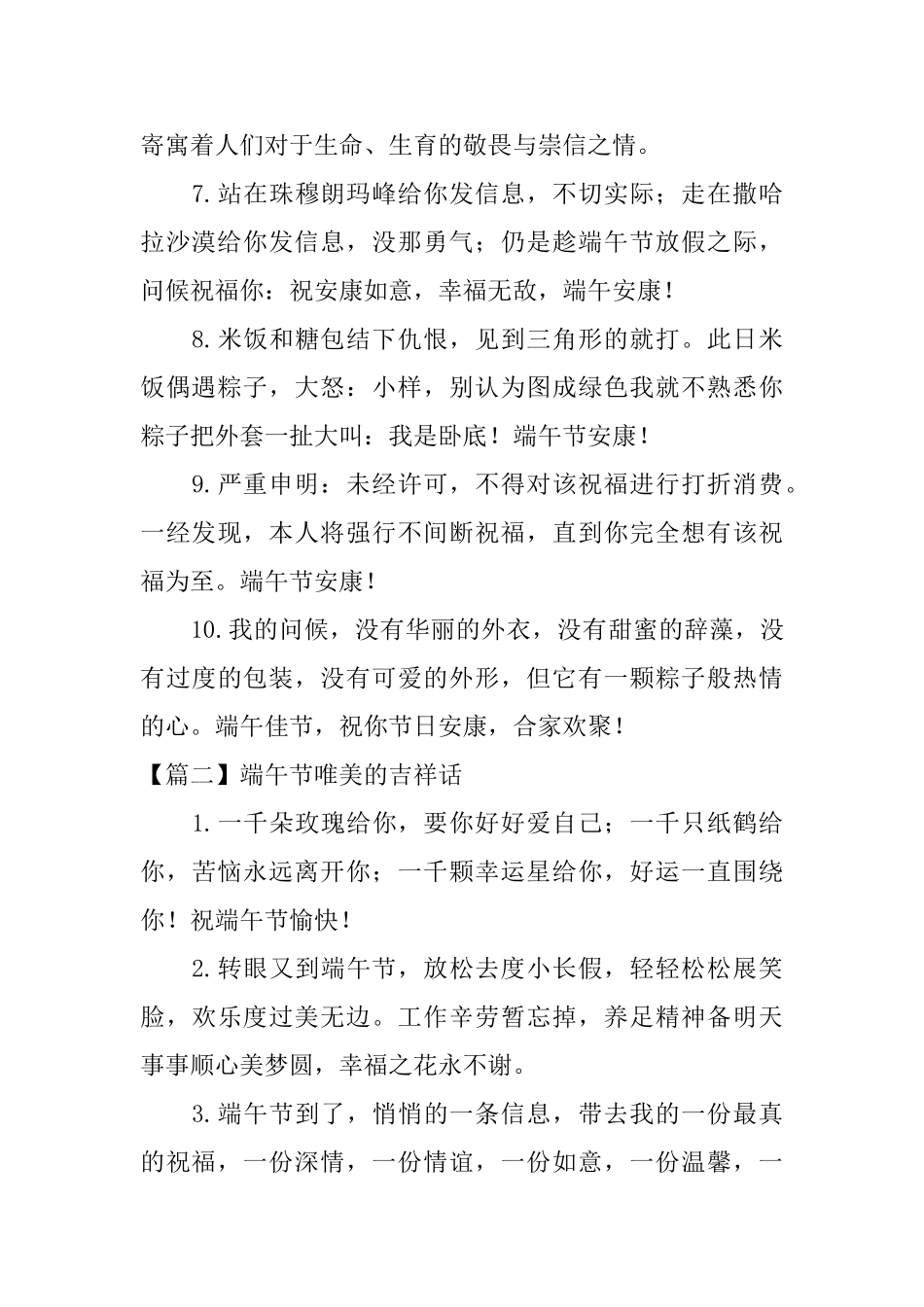 寄寓着人们对于生命、生育的敬畏与崇信之情。

7.站在珠穆朗玛峰给你发信息，不切实际；走在撒哈拉沙漠给你发信息，没那勇气；仍是趁端午节放假之际，问候祝福你：祝安康如意，幸福无敌，端午安康！

8.米饭和糖包结下仇恨，见到三角形的就打。此日米饭偶遇粽子，大怒：小样，别认为图成绿色我就不熟悉你粽子把外套一扯大叫：我是卧底！端午节安康！

9.严重申明：未经许可，不得对该祝福进行打折消费。一经发现，本人将强行不间断祝福，直到你完全想有该祝福为至。端午节安康！

10.我的问候，没有华丽的外衣，没有甜蜜的辞藻，没有过度的包装，没有可爱的外形，但它有一颗粽子般热情的心。端午佳节，祝你节日安康，合家欢聚！

【篇二】端午节唯美的吉祥话

1.一千朵玫瑰给你，要你好好爱自己；一千只纸鹤给你，苦恼永远离开你；一千颗幸运星给你，好运一直围绕你！祝端午节愉快！

2.转眼又到端午节，放松去度小长假，轻轻松松展笑脸，欢乐度过美无边。工作辛劳暂忘掉，养足精神备明天事事顺心美梦圆，幸福之花永不谢。

3.端午节到了，悄悄的一条信息，带去我的一份最真的祝福，一份深情，一份情谊，一份如意，一份温馨，一